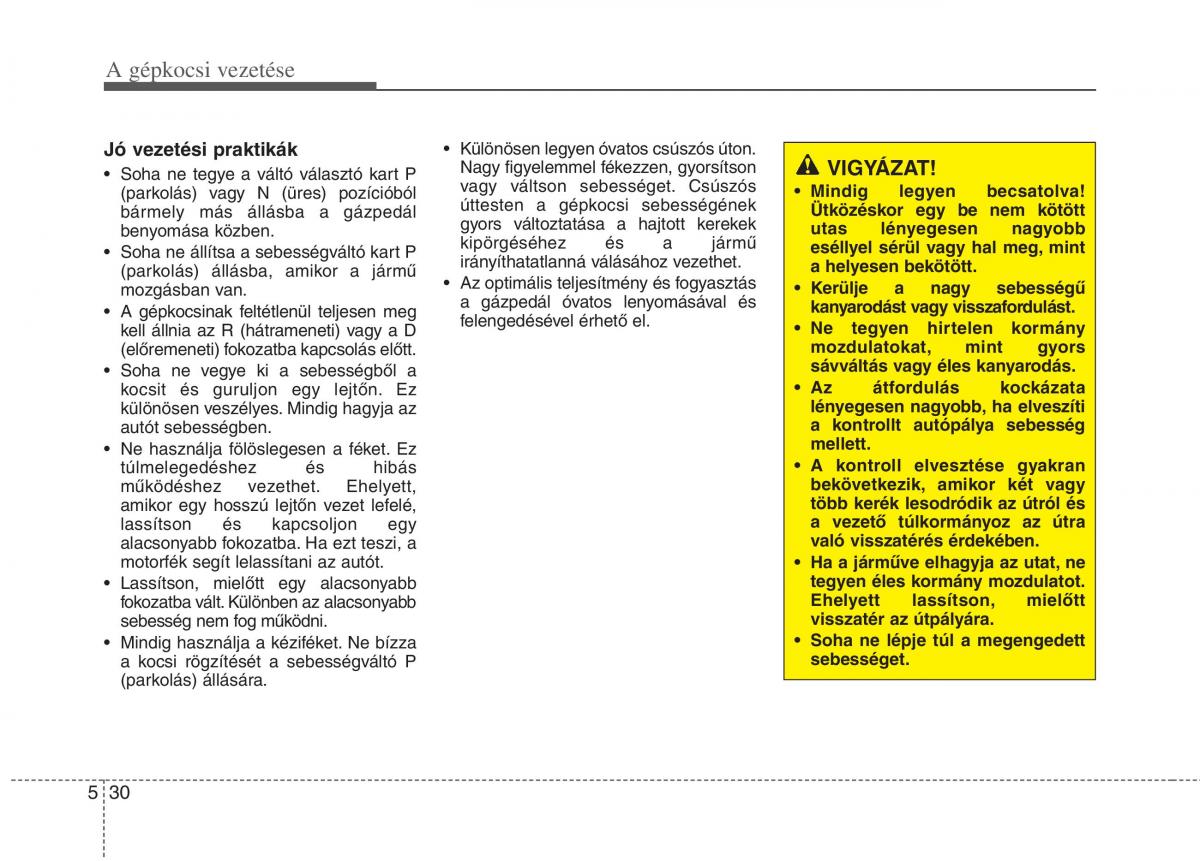 A gépkocsi vezetése

Jó vezetési praktikák
• Soha ne tegye a váltó választó kart P (parkolás) vagy N (üres) pozícióból bármely más állásba a gázpedál benyomása közben.
• Soha ne állítsa a sebességváltó kart P (parkolás) állásba, amikor a jármű mozgásban van.
• A gépkocsinak feltétlenül teljesen meg kell állnia az R (hátrameneti) vagy a D (előremeneti) fokozatba kapcsolás előtt.
• Soha ne vegye ki a sebességből a kocsit és guruljon egy lejtőn. Ez különösen veszélyes. Mindig hagyja az autót sebességben.
• Ne használja fölöslegesen a féket. Ez túlmelegedéshez és hibás működéshez vezethet. Ehelyett, amikor egy hosszú lejtőn vezet lefelé, lassítson és kapcsoljon egy alacsonyabb fokozatba. Ha ezt teszi, a motorfék segít lelassítani az autót.
• Lassítson, mielőtt egy alacsonyabb fokozatba vált. Különben az alacsonyabb sebesség nem fog működni.
• Mindig használja a kéziféket. Ne bízza a kocsi rögzítését a sebességváltó P (parkolás) állására.
• Különösen legyen óvatos csúszós úton. Nagy figyelemmel fékezzen, gyorsítson vagy váltson sebességet. Csúszós úttesten a gépkocsi sebességének gyors változtatása a hajtott kerekek kipörgéséhez és a jármű irányíthatatlanná válásához vezethet.
• Az optimális teljesítmény és fogyasztás a gázpedál óvatos lenyomásával és felengedésével érhető el.

VIGYÁZAT!
• Mindig legyen becsatolva! Ütközéskor egy be nem kötött utas lényegesen nagyobb eséllyel sérül vagy hal meg, mint a helyesen bekötött.
• Kerülje a nagy sebességű kanyarodást vagy visszafordulást.
• Ne tegyen hirtelen kormány mozdulatokat, mint gyors sávváltás vagy éles kanyarodás.
• Az átfordulás kockázata lényegesen nagyobb, ha elveszíti a kontrollt autópálya sebesség mellett.
• A kontroll elvesztése gyakran bekövetkezik, amikor két vagy több kerék lesodródik az útról és a vezető túlkormányoz az útra való visszatérés érdekében.
• Ha a járműve elhagyja az utat, ne tegyen éles kormány mozdulatot. Ehelyett lassítson, mielőtt visszatér az útpályára.
• Soha ne lépje túl a megengedett sebességet.

5 30